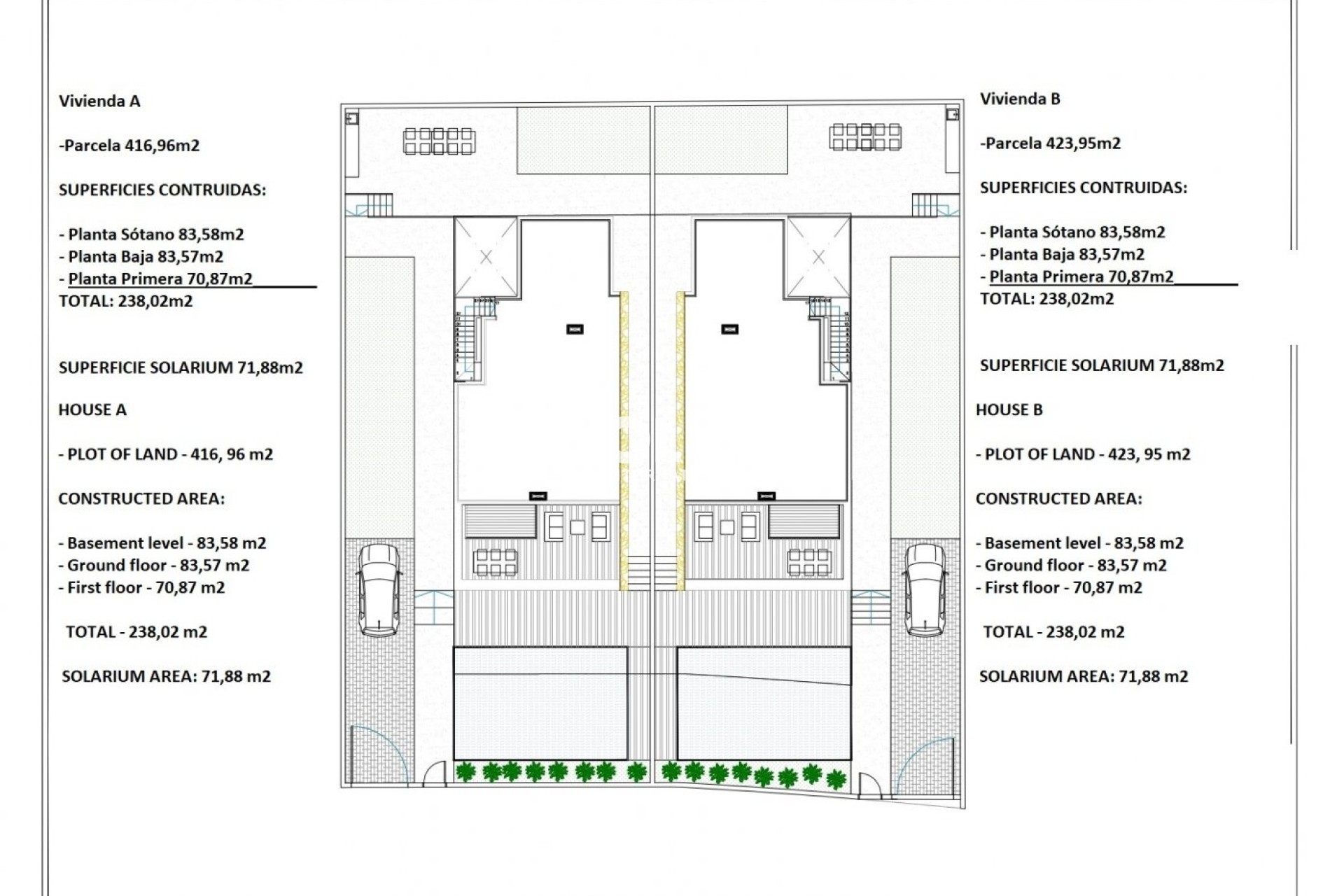 Vivienda A

-Parcela 416,96m2

SUPERFICIES CONTRUIDAS:

- Planta Sótano 83,58m2
- Planta Baja 83,57m2
- Planta Primera 70,87m2
TOTAL: 238,02m2

SUPERFICIE SOLARIUM 71,88m2

HOUSE A

- PLOT OF LAND - 416, 96 m2

CONSTRUCTED AREA:

- Basement level - 83,58 m2
- Ground floor - 83,57 m2
- First floor - 70,87 m2

TOTAL - 238,02 m2

SOLARIUM AREA: 71,88 m2

Vivienda B

-Parcela 423,95m2

SUPERFICIES CONTRUIDAS:

- Planta Sótano 83,58m2
- Planta Baja 83,57m2
- Planta Primera 70,87m2
TOTAL: 238,02m2

SUPERFICIE SOLARIUM 71,88m2

HOUSE B

- PLOT OF LAND - 423, 95 m2

CONSTRUCTED AREA:

- Basement level - 83,58 m2
- Ground floor - 83,57 m2
- First floor - 70,87 m2

TOTAL - 238,02 m2

SOLARIUM AREA: 71,88 m2